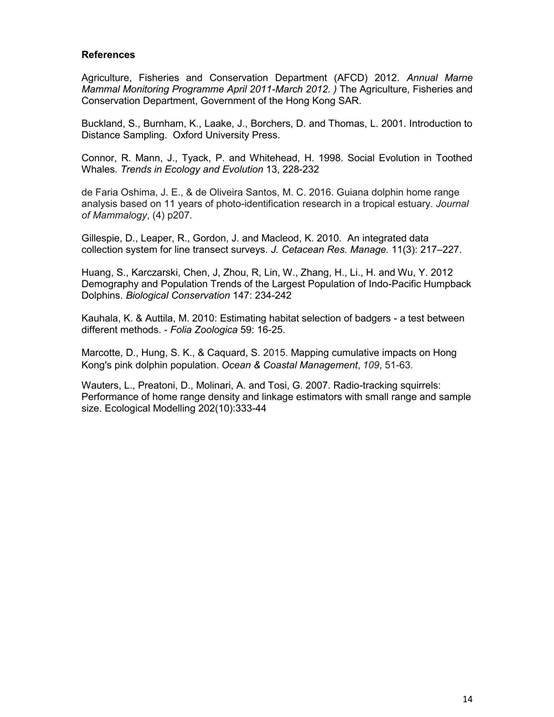 References

Agriculture, Fisheries and Conservation Department (AFCD) 2012. Annual Marne Mammal Monitoring Programme April 2011-March 2012. ) The Agriculture, Fisheries and Conservation Department, Government of the Hong Kong SAR.

Buckland, S., Burnham, K., Laake, J., Borchers, D. and Thomas, L. 2001. Introduction to Distance Sampling. Oxford University Press.

Connor, R. Mann, J., Tyack, P. and Whitehead, H. 1998. Social Evolution in Toothed Whales. Trends in Ecology and Evolution 13, 228-232

de Faria Oshima, J. E., & de Oliveira Santos, M. C. 2016. Guiana dolphin home range analysis based on 11 years of photo-identification research in a tropical estuary. Journal of Mammalogy, (4) p207.

Gillespie, D., Leaper, R., Gordon, J. and Macleod, K. 2010. An integrated data collection system for line transect surveys. J. Cetacean Res. Manage. 11(3): 217–227.

Huang, S., Karczarski, Chen, J, Zhou, R, Lin, W., Zhang, H., Li., H. and Wu, Y. 2012 Demography and Population Trends of the Largest Population of Indo-Pacific Humpback Dolphins. Biological Conservation 147: 234-242

Kauhala, K. & Auttila, M. 2010: Estimating habitat selection of badgers - a test between different methods. - Folia Zoologica 59: 16-25.

Marcotte, D., Hung, S. K., & Caquard, S. 2015. Mapping cumulative impacts on Hong Kong's pink dolphin population. Ocean & Coastal Management, 109, 51-63.

Wauters, L., Preatoni, D., Molinari, A. and Tosi, G. 2007. Radio-tracking squirrels: Performance of home range density and linkage estimators with small range and sample size. Ecological Modelling 202(10):333-44

14